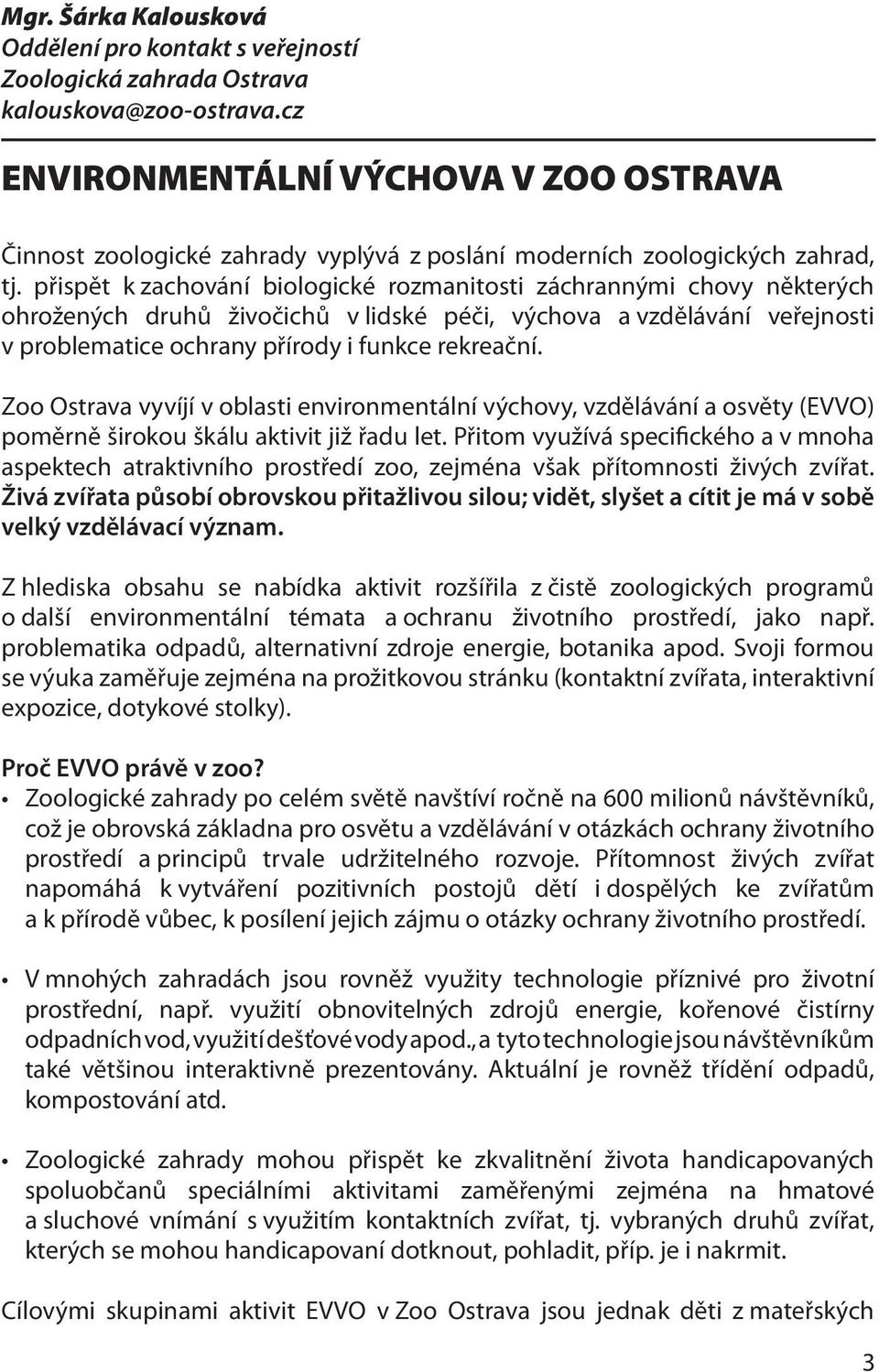 Mgr. Šárka Kalousková
Oddělení pro kontakt s veřejností
Zoologická zahrada Ostrava
kalouskova@zoo-ostrava.cz

ENVIRONMENTÁLNÍ VÝCHOVA V ZOO OSTRAVA

Činnost zoologické zahrady vyplývá z poslání moderních zoologických zahrad, tj. přispět k zachování biologické rozmanitosti záchrannými chovy některých ohrožených druhů živočichů v lidské péči, výchova a vzdělávání veřejnosti v problematice ochrany přírody i funkce rekreační.

Zoo Ostrava vyvíjí v oblasti environmentální výchovy, vzdělávání a osvěty (EVVO) poměrně širokou škálu aktivit již řadu let. Přitom využívá specifického a v mnoha aspektech atraktivního prostředí zoo, zejména však přítomnosti živých zvířat. Živá zvířata působí obrovskou přitažlivou silou; vidět, slyšet a cítit je má v sobě velký vzdělávací význam.

Z hlediska obsahu se nabídka aktivit rozšířila z čistě zoologických programů o další environmentální témata a ochranu životního prostředí, jako např. problematika odpadů, alternativní zdroje energie, botanika apod. Svoji formou se výuka zaměřuje zejména na prožitkovou stránku (kontaktní zvířata, interaktivní expozice, dotykové stolky).

Proč EVVO právě v zoo?
• Zoologické zahrady po celém světě navštíví ročně na 600 milionů návštěvníků, což je obrovská základna pro osvětu a vzdělávání v otázkách ochrany životního prostředí a principů trvale udržitelného rozvoje. Přítomnost živých zvířat napomáhá k vytváření pozitivních postojů dětí i dospělých ke zvířatům a k přírodě vůbec, k posílení jejich zájmu o otázky ochrany životního prostředí.

• V mnohých zahradách jsou rovněž využity technologie příznivé pro životní prostřední, např. využití obnovitelných zdrojů energie, kořenové čistírny odpadních vod, využití dešťové vody apod., a tyto technologie jsou návštěvníkům také většinou interaktivně prezentovány. Aktuální je rovněž třídění odpadů, kompostování atd.

• Zoologické zahrady mohou přispět ke zkvalitnění života handicapovaných spoluobčanů speciálními aktivitami zaměřenými zejména na hmatové a sluchové vnímání s využitím kontaktních zvířat, tj. vybraných druhů zvířat, kterých se mohou handicapovaní dotknout, pohladit, příp. je i nakrmit.

Cílovými skupinami aktivit EVVO v Zoo Ostrava jsou jednak děti z mateřských

3